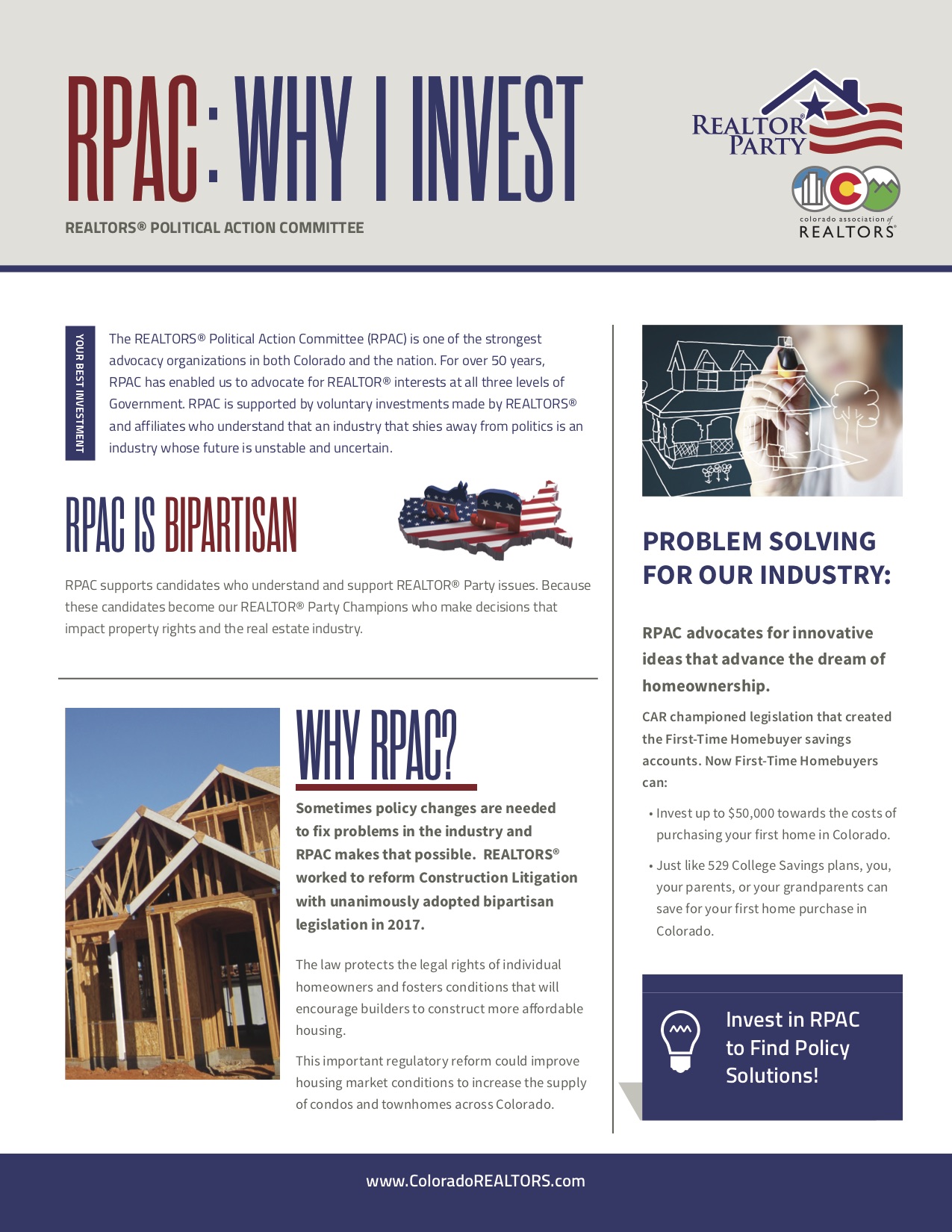 RPAC: WHY I INVEST

REALTORS® POLITICAL ACTION COMMITTEE

REALTOR® PARTY

colorado association of REALTORS®

YOUR BEST INVESTMENT

The REALTORS® Political Action Committee (RPAC) is one of the strongest advocacy organizations in both Colorado and the nation. For over 50 years, RPAC has enabled us to advocate for REALTOR® interests at all three levels of Government. RPAC is supported by voluntary investments made by REALTORS® and affiliates who understand that an industry that shies away from politics is an industry whose future is unstable and uncertain.

RPAC IS BIPARTISAN

RPAC supports candidates who understand and support REALTOR® Party issues. Because these candidates become our REALTOR® Party Champions who make decisions that impact property rights and the real estate industry.

WHY RPAC?

Sometimes policy changes are needed to fix problems in the industry and RPAC makes that possible. REALTORS® worked to reform Construction Litigation with unanimously adopted bipartisan legislation in 2017.

The law protects the legal rights of individual homeowners and fosters conditions that will encourage builders to construct more affordable housing.

This important regulatory reform could improve housing market conditions to increase the supply of condos and townhomes across Colorado.

PROBLEM SOLVING FOR OUR INDUSTRY:

RPAC advocates for innovative ideas that advance the dream of homeownership.

CAR championed legislation that created the First-Time Homebuyer savings accounts. Now First-Time Homebuyers can:

• Invest up to $50,000 towards the costs of purchasing your first home in Colorado.

• Just like 529 College Savings plans, you, your parents, or your grandparents can save for your first home purchase in Colorado.

Invest in RPAC to Find Policy Solutions!

www.ColoradoREALTORS.com